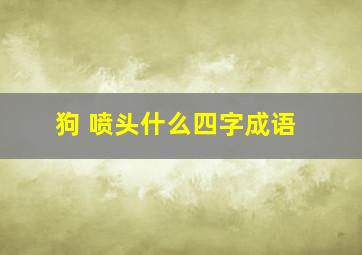 狗 喷头什么四字成语